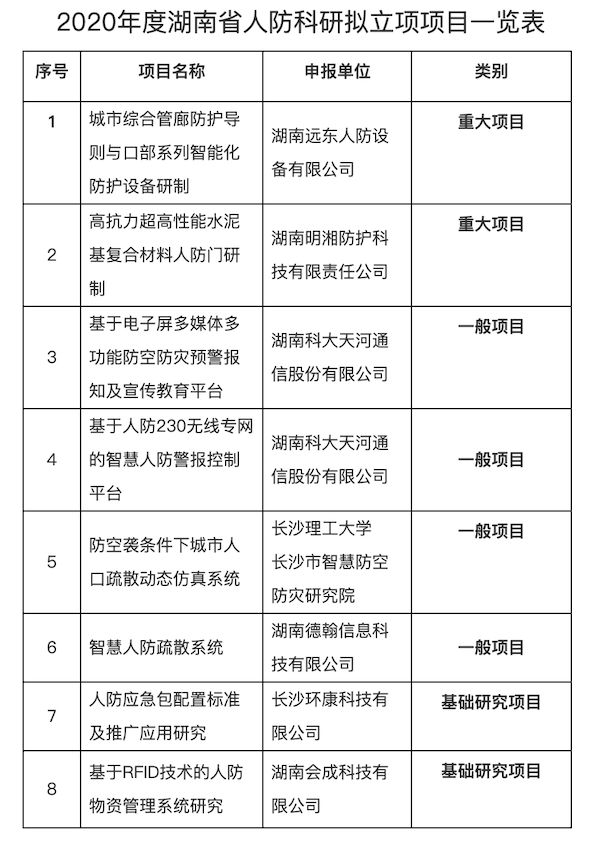 2020年度湖南省人防科研拟立项项目一览表

| 序号 | 项目名称 | 申报单位 | 类别 |
|---|---|---|---|
| 1 | 城市综合管廊防护导则与口部系列智能化防护设备研制 | 湖南远东人防设备有限公司 | 重大项目 |
| 2 | 高抗力超高性能水泥基复合材料人防门研制 | 湖南明湘防护科技有限责任公司 | 重大项目 |
| 3 | 基于电子屏多媒体多功能防空防灾预警报知及宣传教育平台 | 湖南科大天河通信股份有限公司 | 一般项目 |
| 4 | 基于人防230无线专网的智慧人防警报控制平台 | 湖南科大天河通信股份有限公司 | 一般项目 |
| 5 | 防空袭条件下城市人口疏散动态仿真系统 | 长沙理工大学 长沙市智慧防空防灾研究院 | 一般项目 |
| 6 | 智慧人防疏散系统 | 湖南德翰信息科技有限公司 | 一般项目 |
| 7 | 人防应急包配置标准及推广应用研究 | 长沙环康科技有限公司 | 基础研究项目 |
| 8 | 基于RFID技术的人防物资管理系统研究 | 湖南会成科技有限公司 | 基础研究项目 |